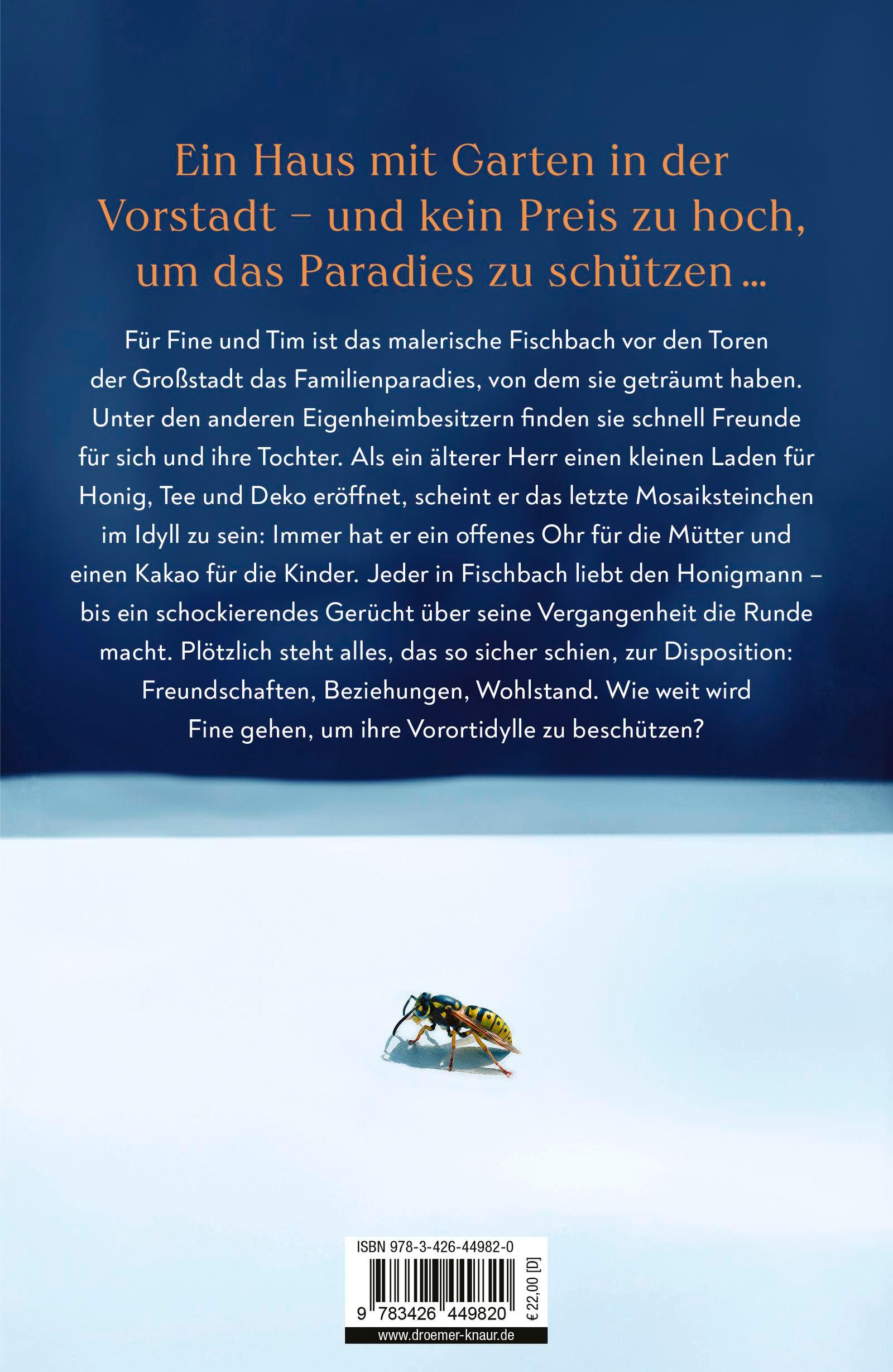 Ein Haus mit Garten in der Vorstadt – und kein Preis zu hoch, um das Paradies zu schützen ...

Für Fine und Tim ist das malerische Fischbach vor den Toren der Großstadt das Familienparadies, von dem sie geträumt haben. Unter den anderen Eigenheimbesitzern finden sie schnell Freunde für sich und ihre Tochter. Als ein älterer Herr einen kleinen Laden für Honig, Tee und Deko eröffnet, scheint er das letzte Mosaiksteinchen im Idyll zu sein: Immer hat er ein offenes Ohr für die Mütter und einen Kakao für die Kinder. Jeder in Fischbach liebt den Honigmann – bis ein schockierendes Gerücht über seine Vergangenheit die Runde macht. Plötzlich steht alles, das so sicher schien, zur Disposition: Freundschaften, Beziehungen, Wohlstand. Wie weit wird Fine gehen, um ihre Vorortidylle zu beschützen?

ISBN 978-3-426-44982-0

9 783426 449820

€ 22,00 [D]

www.droemer-knaur.de